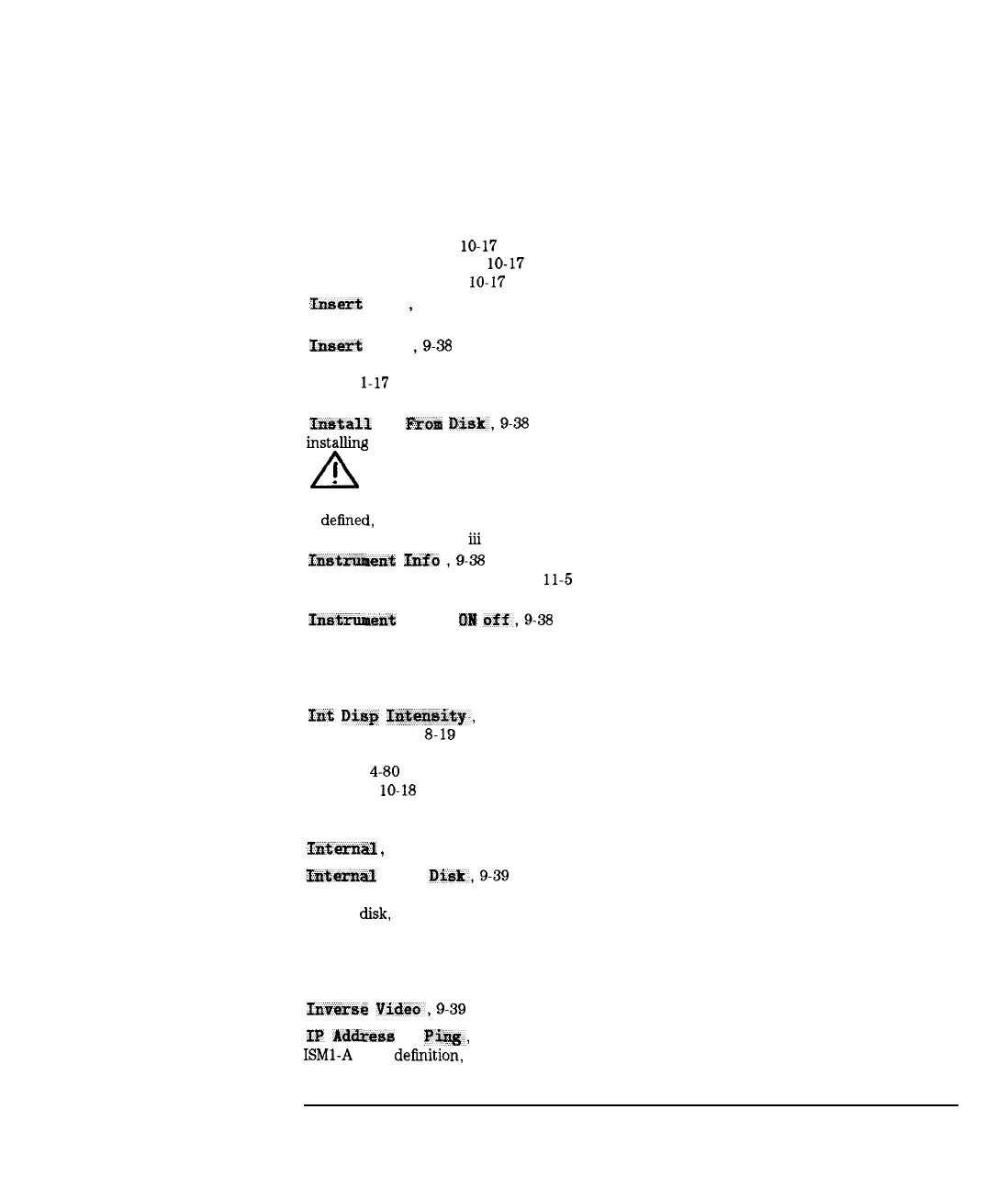 10-17
10-17
10-17
Insert ,

Insert , 9-38

1-17

Install From Disk , 9-38
installing

defined,
iii
Instrument Info , 9-38
11-5

Instrument ON off , 9-38

Int Disp Intensity ,
8-19

4-80
10-18

Internal ,
Internal Disk , 9-39

disk,

Inverse Video , 9-39
IP Address Ping ,
ISM1-A definition,